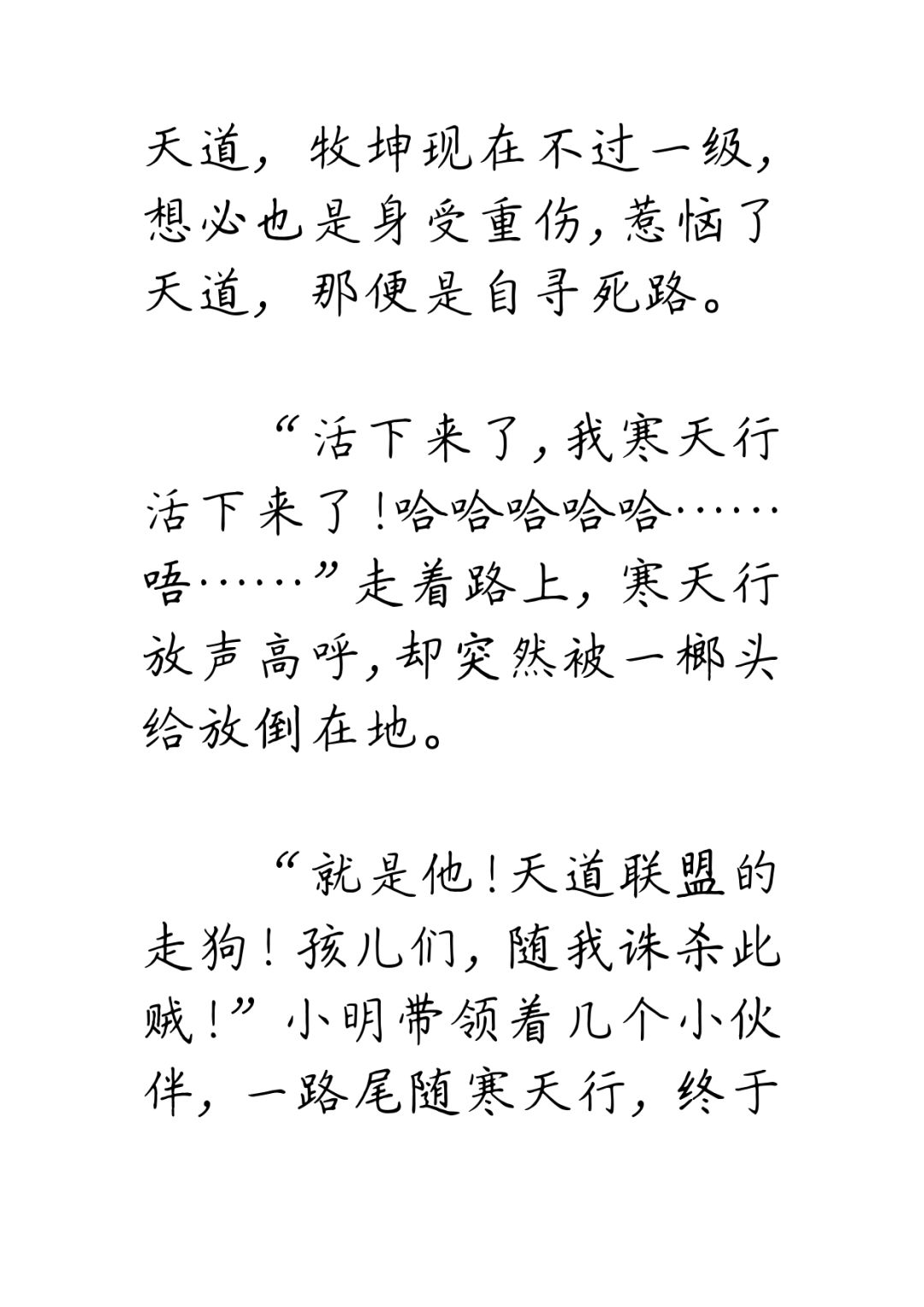 天道，牧坤现在不过一级，想必也是身受重伤，惹恼了天道，那便是自寻死路。

“活下来了，我寒天行活下来了！哈哈哈哈哈……唔……”走着路上，寒天行放声高呼，却突然被一榔头给放倒在地。

“就是他！天道联盟的走狗！孩儿们，随我诛杀此贼！”小明带领着几个小伙伴，一路尾随寒天行，终于